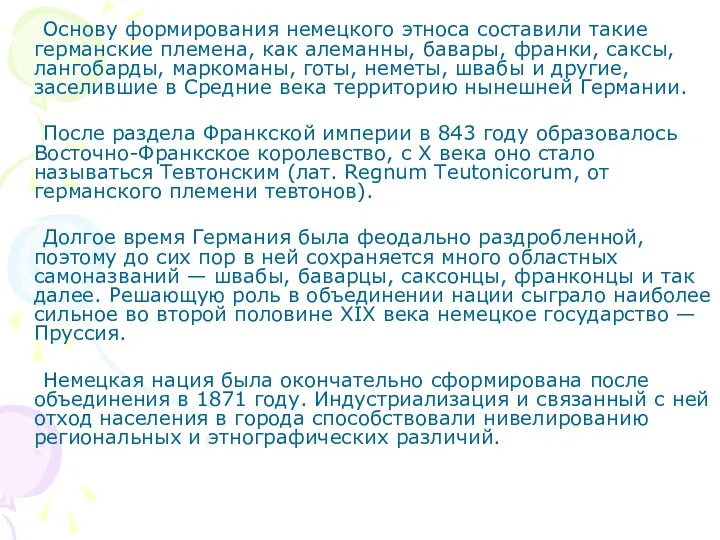 Основу формирования немецкого этноса составили такие германские племена, как алеманны, бавары, франки, саксы, лангобарды, маркоманы, готы, неметы, швабы и другие, заселившие в Средние века территорию нынешней Германии.

После раздела Франкской империи в 843 году образовалось Восточно-Франкское королевство, с X века оно стало называться Тевтонским (лат. Regnum Teutonicorum, от германского племени тевтонов).

Долгое время Германия была феодально раздробленной, поэтому до сих пор в ней сохраняется много областных самоназваний — швабы, баварцы, саксонцы, франконцы и так далее. Решающую роль в объединении нации сыграло наиболее сильное во второй половине XIX века немецкое государство — Пруссия.

Немецкая нация была окончательно сформирована после объединения в 1871 году. Индустриализация и связанный с ней отход населения в города способствовали нивелированию региональных и этнографических различий.